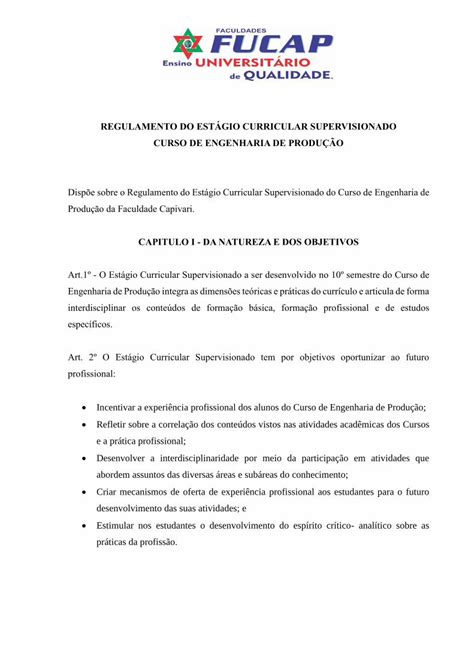 FACULDADES
FUCAP
Ensino UNIVERSITÁRIO
de QUALIDADE.

REGULAMENTO DO ESTÁGIO CURRICULAR SUPERVISIONADO
CURSO DE ENGENHARIA DE PRODUÇÃO

Dispõe sobre o Regulamento do Estágio Curricular Supervisionado do Curso de Engenharia de Produção da Faculdade Capivari.

CAPITULO I - DA NATUREZA E DOS OBJETIVOS

Art.1º - O Estágio Curricular Supervisionado a ser desenvolvido no 10º semestre do Curso de Engenharia de Produção integra as dimensões teóricas e práticas do currículo e articula de forma interdisciplinar os conteúdos de formação básica, formação profissional e de estudos específicos.

Art. 2º O Estágio Curricular Supervisionado tem por objetivos oportunizar ao futuro profissional:

• Incentivar a experiência profissional dos alunos do Curso de Engenharia de Produção;
• Refletir sobre a correlação dos conteúdos vistos nas atividades acadêmicas dos Cursos e a prática profissional;
• Desenvolver a interdisciplinaridade por meio da participação em atividades que abordem assuntos das diversas áreas e subáreas do conhecimento;
• Criar mecanismos de oferta de experiência profissional aos estudantes para o futuro desenvolvimento das suas atividades; e
• Estimular nos estudantes o desenvolvimento do espírito crítico- analítico sobre as práticas da profissão.